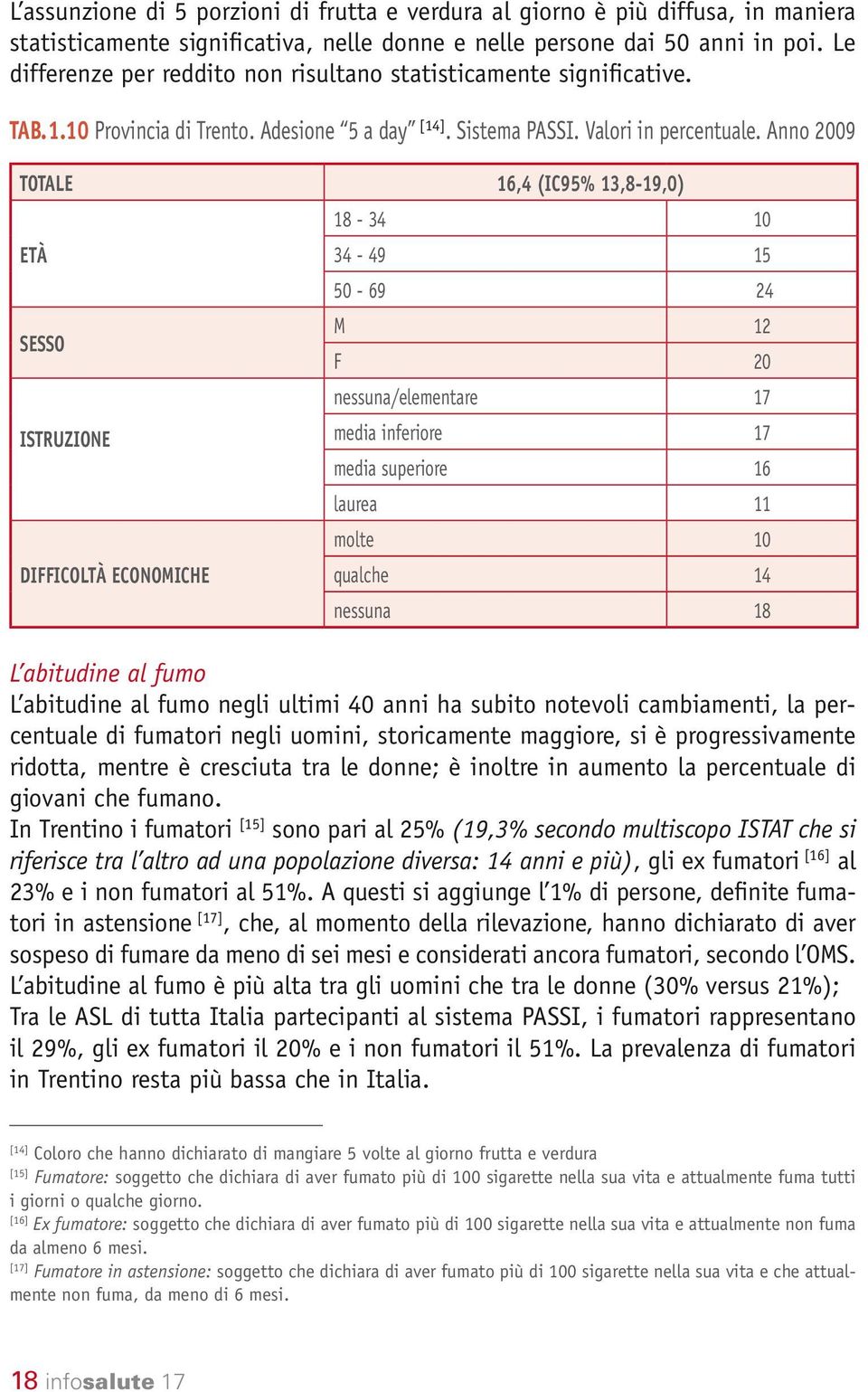 L'assunzione di 5 porzioni di frutta e verdura al giorno è più diffusa, in maniera statisticamente significativa, nelle donne e nelle persone dai 50 anni in poi. Le differenze per reddito non risultano statisticamente significative.

TAB.1.10 Provincia di Trento. Adesione "5 a day" [14]. Sistema PASSI. Valori in percentuale. Anno 2009

| TOTALE | 16,4 (IC95% 13,8-19,0) | |
|---|---|---|
| ETÀ | 18 - 34 | 10 |
| | 34 - 49 | 15 |
| | 50 - 69 | 24 |
| SESSO | M | 12 |
| | F | 20 |
| ISTRUZIONE | nessuna/elementare | 17 |
| | media inferiore | 17 |
| | media superiore | 16 |
| | laurea | 11 |
| DIFFICOLTÀ ECONOMICHE | molte | 10 |
| | qualche | 14 |
| | nessuna | 18 |

L'abitudine al fumo
L'abitudine al fumo negli ultimi 40 anni ha subito notevoli cambiamenti, la percentuale di fumatori negli uomini, storicamente maggiore, si è progressivamente ridotta, mentre è cresciuta tra le donne; è inoltre in aumento la percentuale di giovani che fumano.
In Trentino i fumatori [15] sono pari al 25% (19,3% secondo multiscopo ISTAT che si riferisce tra l'altro ad una popolazione diversa: 14 anni e più), gli ex fumatori [16] al 23% e i non fumatori al 51%. A questi si aggiunge l'1% di persone, definite fumatori in astensione [17], che, al momento della rilevazione, hanno dichiarato di aver sospeso di fumare da meno di sei mesi e considerati ancora fumatori, secondo l'OMS.
L'abitudine al fumo è più alta tra gli uomini che tra le donne (30% versus 21%);
Tra le ASL di tutta Italia partecipanti al sistema PASSI, i fumatori rappresentano il 29%, gli ex fumatori il 20% e i non fumatori il 51%. La prevalenza di fumatori in Trentino resta più bassa che in Italia.

[14] Coloro che hanno dichiarato di mangiare 5 volte al giorno frutta e verdura
[15] Fumatore: soggetto che dichiara di aver fumato più di 100 sigarette nella sua vita e attualmente fuma tutti i giorni o qualche giorno.
[16] Ex fumatore: soggetto che dichiara di aver fumato più di 100 sigarette nella sua vita e attualmente non fuma da almeno 6 mesi.
[17] Fumatore in astensione: soggetto che dichiara di aver fumato più di 100 sigarette nella sua vita e che attualmente non fuma, da meno di 6 mesi.

18 infosalute 17